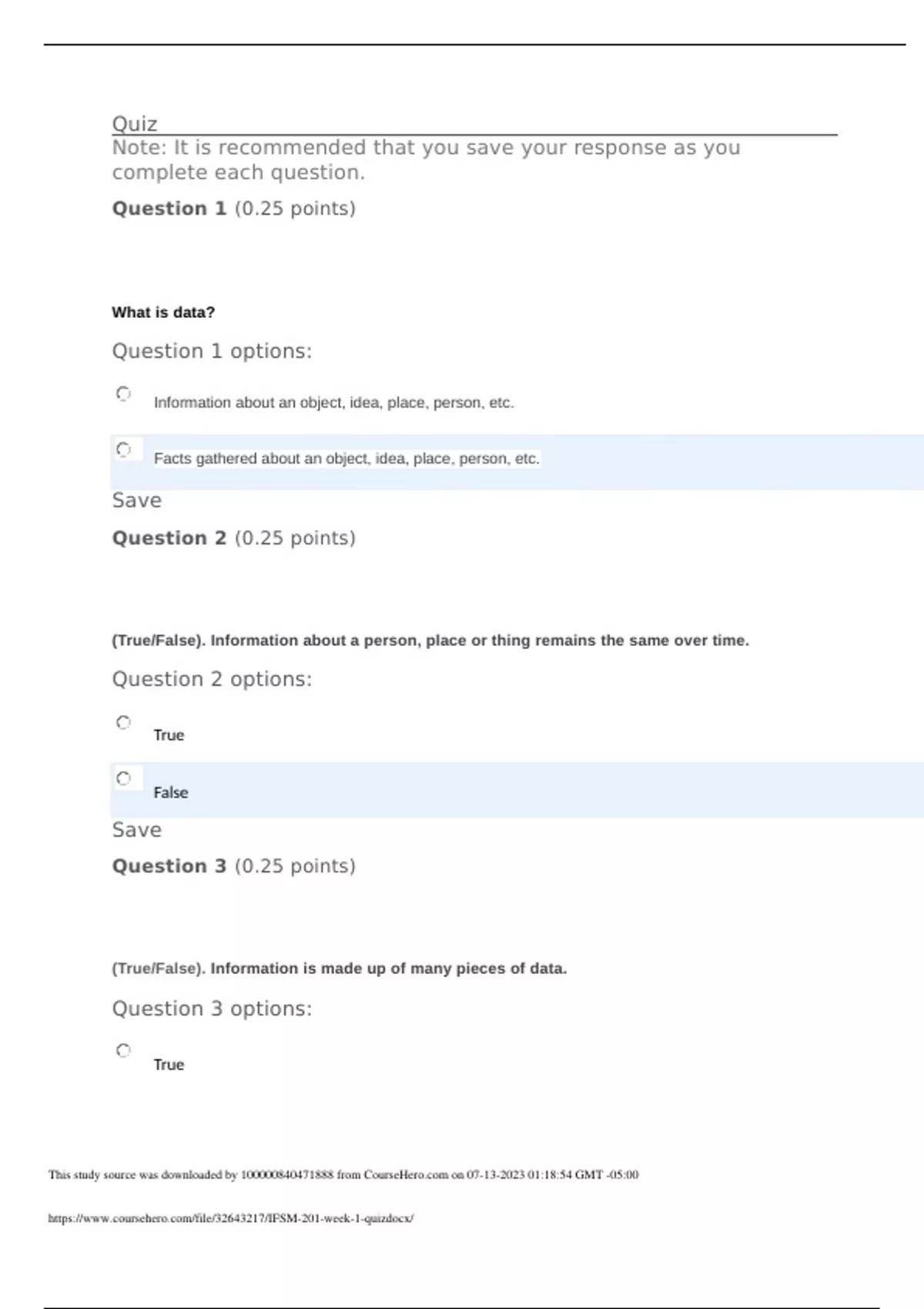 Quiz

Note: It is recommended that you save your response as you complete each question.

Question 1 (0.25 points)

What is data?

Question 1 options:

Information about an object, idea, place, person, etc.

Facts gathered about an object, idea, place, person, etc.

Save

Question 2 (0.25 points)

(True/False). Information about a person, place or thing remains the same over time.

Question 2 options:

True

False

Save

Question 3 (0.25 points)

(True/False). Information is made up of many pieces of data.

Question 3 options:

True

This study source was downloaded by 100000840471888 from CourseHero.com on 07-13-2023 01:18:54 GMT -05:00

https://www.coursehero.com/file/32643217/IFSM-201-week-1-quizdocx/